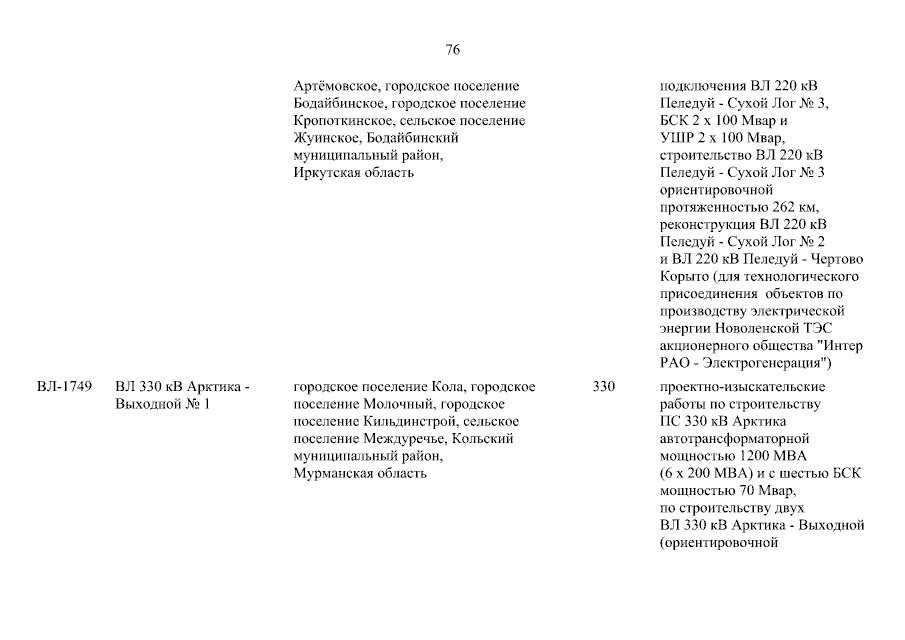 76

| | | | | |
|---|---|---|---|---|
| | | Артёмовское, городское поселение Бодайбинское, городское поселение Кропоткинское, сельское поселение Жуинское, Бодайбинский муниципальный район, Иркутская область | | подключения ВЛ 220 кВ Пеледуй - Сухой Лог № 3, БСК 2 х 100 Мвар и УШР 2 х 100 Мвар, строительство ВЛ 220 кВ Пеледуй - Сухой Лог № 3 ориентировочной протяженностью 262 км, реконструкция ВЛ 220 кВ Пеледуй - Сухой Лог № 2 и ВЛ 220 кВ Пеледуй - Чертово Корыто (для технологического присоединения объектов по производству электрической энергии Новоленской ТЭС акционерного общества "Интер РАО - Электрогенерация") |
| ВЛ-1749 | ВЛ 330 кВ Арктика - Выходной № 1 | городское поселение Кола, городское поселение Молочный, городское поселение Кильдинстрой, сельское поселение Междуречье, Кольский муниципальный район, Мурманская область | 330 | проектно-изыскательские работы по строительству ПС 330 кВ Арктика автотрансформаторной мощностью 1200 МВА (6 х 200 МВА) и с шестью БСК мощностью 70 Мвар, по строительству двух ВЛ 330 кВ Арктика - Выходной (ориентировочной |